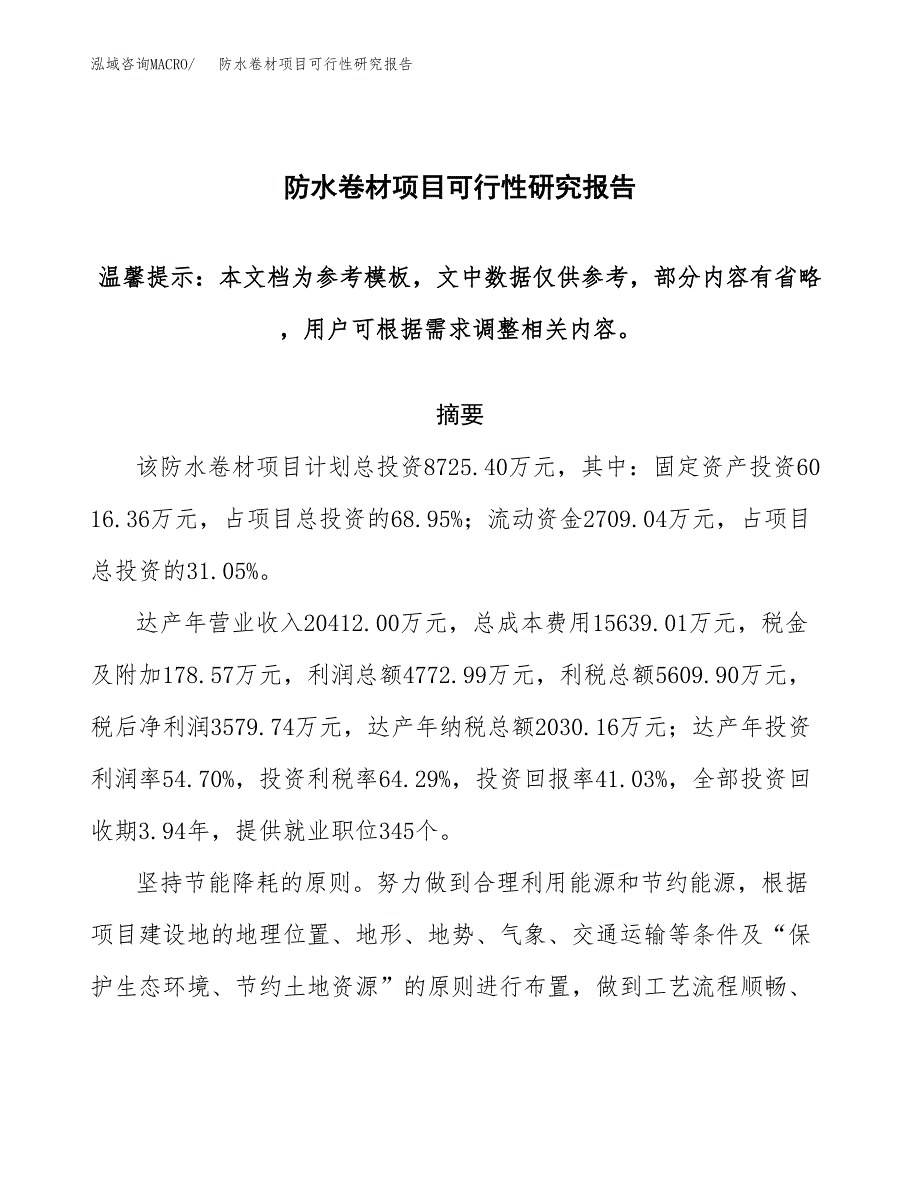 泓域咨询MACRO/　防水卷材项目可行性研究报告

防水卷材项目可行性研究报告

温馨提示：本文档为参考模板，文中数据仅供参考，部分内容有省略，用户可根据需求调整相关内容。

摘要

该防水卷材项目计划总投资8725.40万元，其中：固定资产投资6016.36万元，占项目总投资的68.95%；流动资金2709.04万元，占项目总投资的31.05%。

达产年营业收入20412.00万元，总成本费用15639.01万元，税金及附加178.57万元，利润总额4772.99万元，利税总额5609.90万元，税后净利润3579.74万元，达产年纳税总额2030.16万元；达产年投资利润率54.70%，投资利税率64.29%，投资回报率41.03%，全部投资回收期3.94年，提供就业职位345个。

坚持节能降耗的原则。努力做到合理利用能源和节约能源，根据项目建设地的地理位置、地形、地势、气象、交通运输等条件及“保护生态环境、节约土地资源”的原则进行布置，做到工艺流程顺畅、